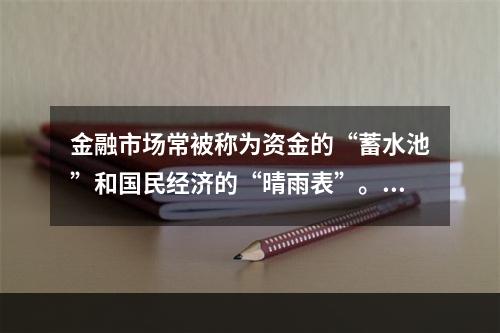 金融市场常被称为资金的“蓄水池”和国民经济的“晴雨表”。...